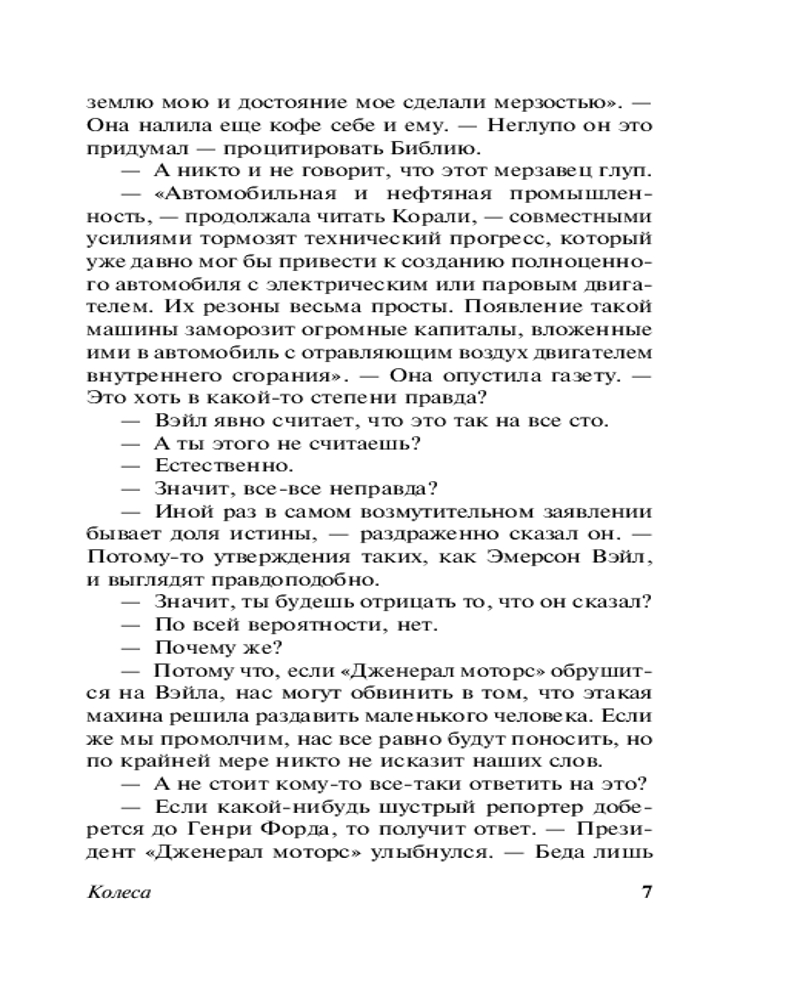 землю мою и достояние мое сделали мерзостью». — Она налила еще кофе себе и ему. — Неглупо он это придумал — процитировать Библию.

— А никто и не говорит, что этот мерзавец глуп.

— «Автомобильная и нефтяная промышленность, — продолжала читать Корали, — совместными усилиями тормозят технический прогресс, который уже давно мог бы привести к созданию полноценного автомобиля с электрическим или паровым двигателем. Их резоны весьма просты. Появление такой машины заморозит огромные капиталы, вложенные ими в автомобиль с отравляющим воздух двигателем внутреннего сгорания». — Она опустила газету. — Это хоть в какой-то степени правда?

— Вэйл явно считает, что это так на все сто.

— А ты этого не считаешь?

— Естественно.

— Значит, все-все неправда?

— Иной раз в самом возмутительном заявлении бывает доля истины, — раздраженно сказал он. — Потому-то утверждения таких, как Эмерсон Вэйл, и выглядят правдоподобно.

— Значит, ты будешь отрицать то, что он сказал?

— По всей вероятности, нет.

— Почему же?

— Потому что, если «Дженерал моторс» обрушится на Вэйла, нас могут обвинить в том, что этакая махина решила раздавить маленького человека. Если же мы промолчим, нас все равно будут поносить, но по крайней мере никто не исказит наших слов.

— А не стоит кому-то все-таки ответить на это?

— Если какой-нибудь шустрый репортер доберется до Генри Форда, то получит ответ. — Президент «Дженерал моторс» улыбнулся. — Беда лишь

Колеса 7